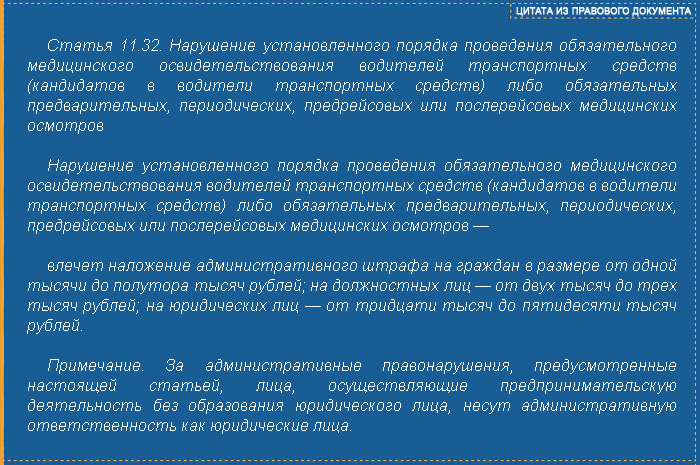 ЦИТАТА ИЗ ПРАВОВОГО ДОКУМЕНТА

Статья 11.32. Нарушение установленного порядка проведения обязательного медицинского освидетельствования водителей транспортных средств (кандидатов в водители транспортных средств) либо обязательных предварительных, периодических, предрейсовых или послерейсовых медицинских осмотров

Нарушение установленного порядка проведения обязательного медицинского освидетельствования водителей транспортных средств (кандидатов в водители транспортных средств) либо обязательных предварительных, периодических, предрейсовых или послерейсовых медицинских осмотров —

влечет наложение административного штрафа на граждан в размере от одной тысячи до полутора тысяч рублей; на должностных лиц — от двух тысяч до трех тысяч рублей; на юридических лиц — от тридцати тысяч до пятидесяти тысяч рублей.

Примечание. За административные правонарушения, предусмотренные настоящей статьей, лица, осуществляющие предпринимательскую деятельность без образования юридического лица, несут административную ответственность как юридические лица.